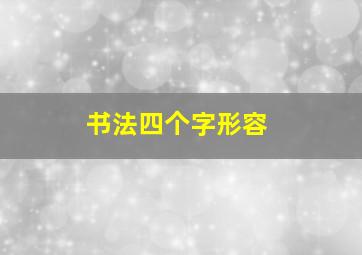 书法四个字形容